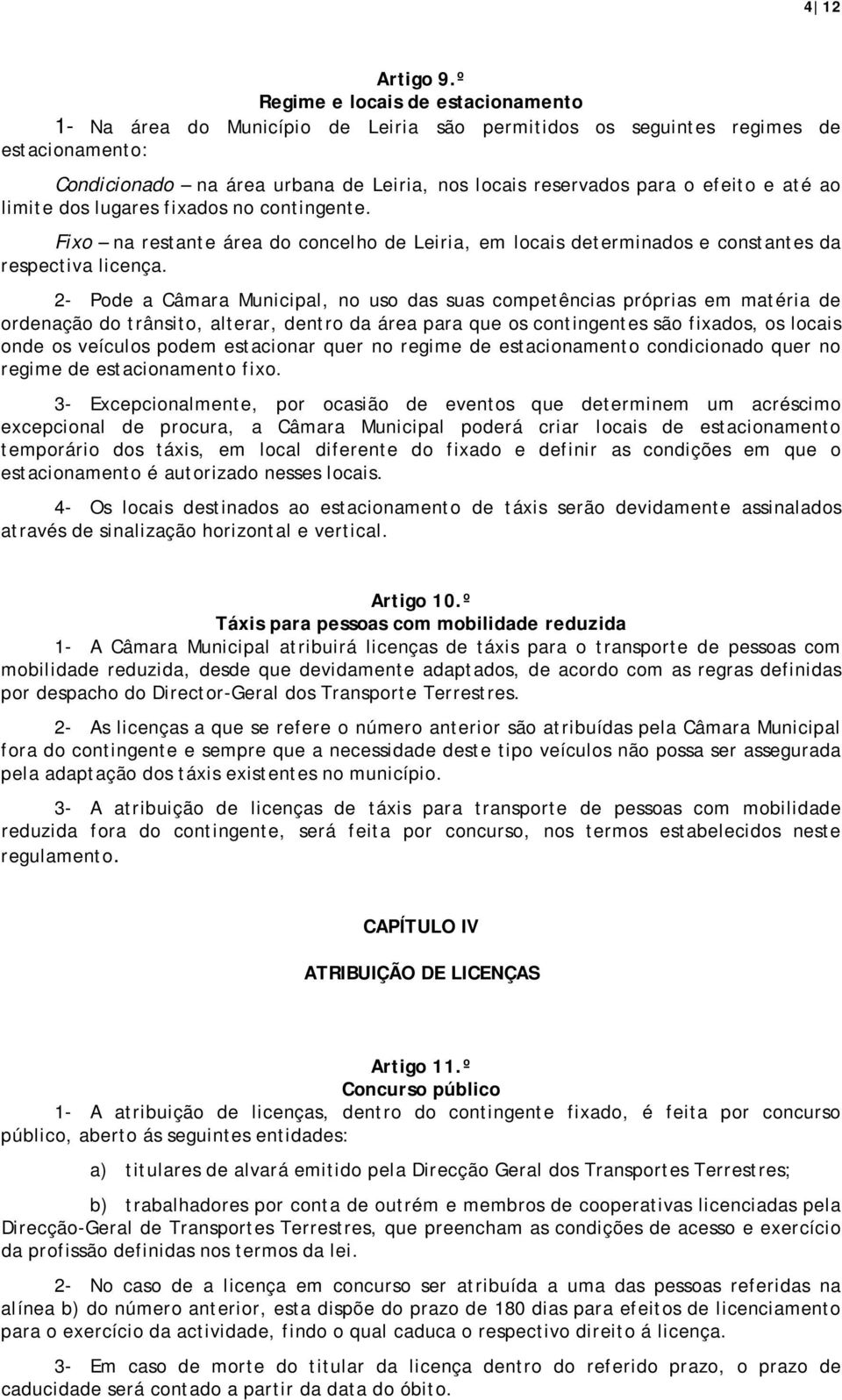 4 | 12

Artigo 9.º
Regime e locais de estacionamento
1- Na área do Município de Leiria são permitidos os seguintes regimes de estacionamento:

Condicionado – na área urbana de Leiria, nos locais reservados para o efeito e até ao limite dos lugares fixados no contingente.

Fixo – na restante área do concelho de Leiria, em locais determinados e constantes da respectiva licença.

2- Pode a Câmara Municipal, no uso das suas competências próprias em matéria de ordenação do trânsito, alterar, dentro da área para que os contingentes são fixados, os locais onde os veículos podem estacionar quer no regime de estacionamento condicionado quer no regime de estacionamento fixo.

3- Excepcionalmente, por ocasião de eventos que determinem um acréscimo excepcional de procura, a Câmara Municipal poderá criar locais de estacionamento temporário dos táxis, em local diferente do fixado e definir as condições em que o estacionamento é autorizado nesses locais.

4- Os locais destinados ao estacionamento de táxis serão devidamente assinalados através de sinalização horizontal e vertical.

Artigo 10.º
Táxis para pessoas com mobilidade reduzida
1- A Câmara Municipal atribuirá licenças de táxis para o transporte de pessoas com mobilidade reduzida, desde que devidamente adaptados, de acordo com as regras definidas por despacho do Director-Geral dos Transporte Terrestres.

2- As licenças a que se refere o número anterior são atribuídas pela Câmara Municipal fora do contingente e sempre que a necessidade deste tipo veículos não possa ser assegurada pela adaptação dos táxis existentes no município.

3- A atribuição de licenças de táxis para transporte de pessoas com mobilidade reduzida fora do contingente, será feita por concurso, nos termos estabelecidos neste regulamento.

CAPÍTULO IV

ATRIBUIÇÃO DE LICENÇAS

Artigo 11.º
Concurso público
1- A atribuição de licenças, dentro do contingente fixado, é feita por concurso público, aberto ás seguintes entidades:

a) titulares de alvará emitido pela Direcção Geral dos Transportes Terrestres;

b) trabalhadores por conta de outrém e membros de cooperativas licenciadas pela Direcção-Geral de Transportes Terrestres, que preencham as condições de acesso e exercício da profissão definidas nos termos da lei.

2- No caso de a licença em concurso ser atribuída a uma das pessoas referidas na alínea b) do número anterior, esta dispõe do prazo de 180 dias para efeitos de licenciamento para o exercício da actividade, findo o qual caduca o respectivo direito á licença.

3- Em caso de morte do titular da licença dentro do referido prazo, o prazo de caducidade será contado a partir da data do óbito.